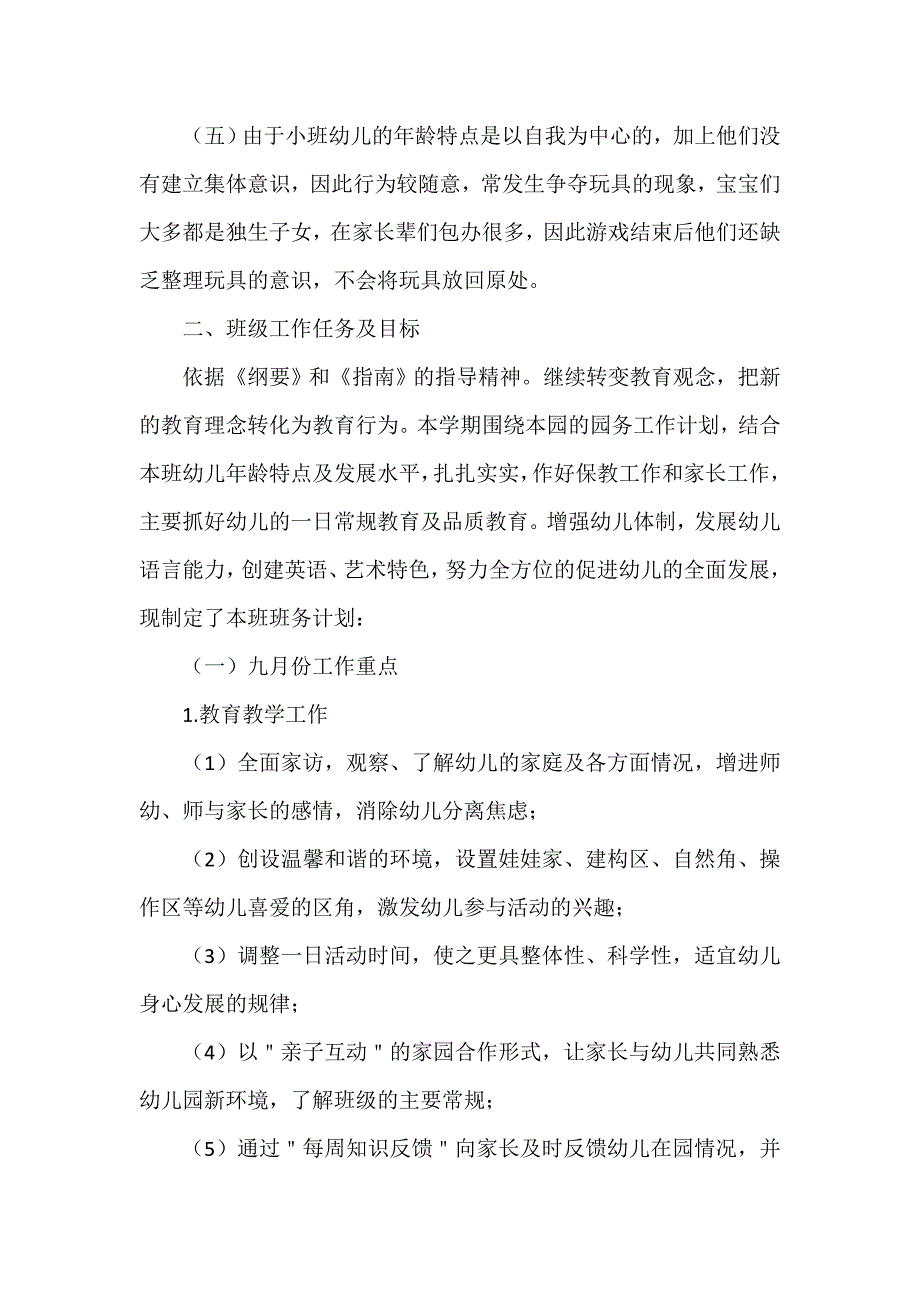 （五）由于小班幼儿的年龄特点是以自我为中心的，加上他们没有建立集体意识，因此行为较随意，常发生争夺玩具的现象，宝宝们大多都是独生子女，在家长辈们包办很多，因此游戏结束后他们还缺乏整理玩具的意识，不会将玩具放回原处。

二、班级工作任务及目标

依据《纲要》和《指南》的指导精神。继续转变教育观念，把新的教育理念转化为教育行为。本学期围绕本园的园务工作计划，结合本班幼儿年龄特点及发展水平，扎扎实实，作好保教工作和家长工作，主要抓好幼儿的一日常规教育及品质教育。增强幼儿体制，发展幼儿语言能力，创建英语、艺术特色，努力全方位的促进幼儿的全面发展，现制定了本班班务计划：

（一）九月份工作重点

1.教育教学工作

（1）全面家访，观察、了解幼儿的家庭及各方面情况，增进师幼、师与家长的感情，消除幼儿分离焦虑；

（2）创设温馨和谐的环境，设置娃娃家、建构区、自然角、操作区等幼儿喜爱的区角，激发幼儿参与活动的兴趣；

（3）调整一日活动时间，使之更具整体性、科学性，适宜幼儿身心发展的规律；

（4）以＂亲子互动＂的家园合作形式，让家长与幼儿共同熟悉幼儿园新环境，了解班级的主要常规；

（5）通过＂每周知识反馈＂向家长及时反馈幼儿在园情况，并